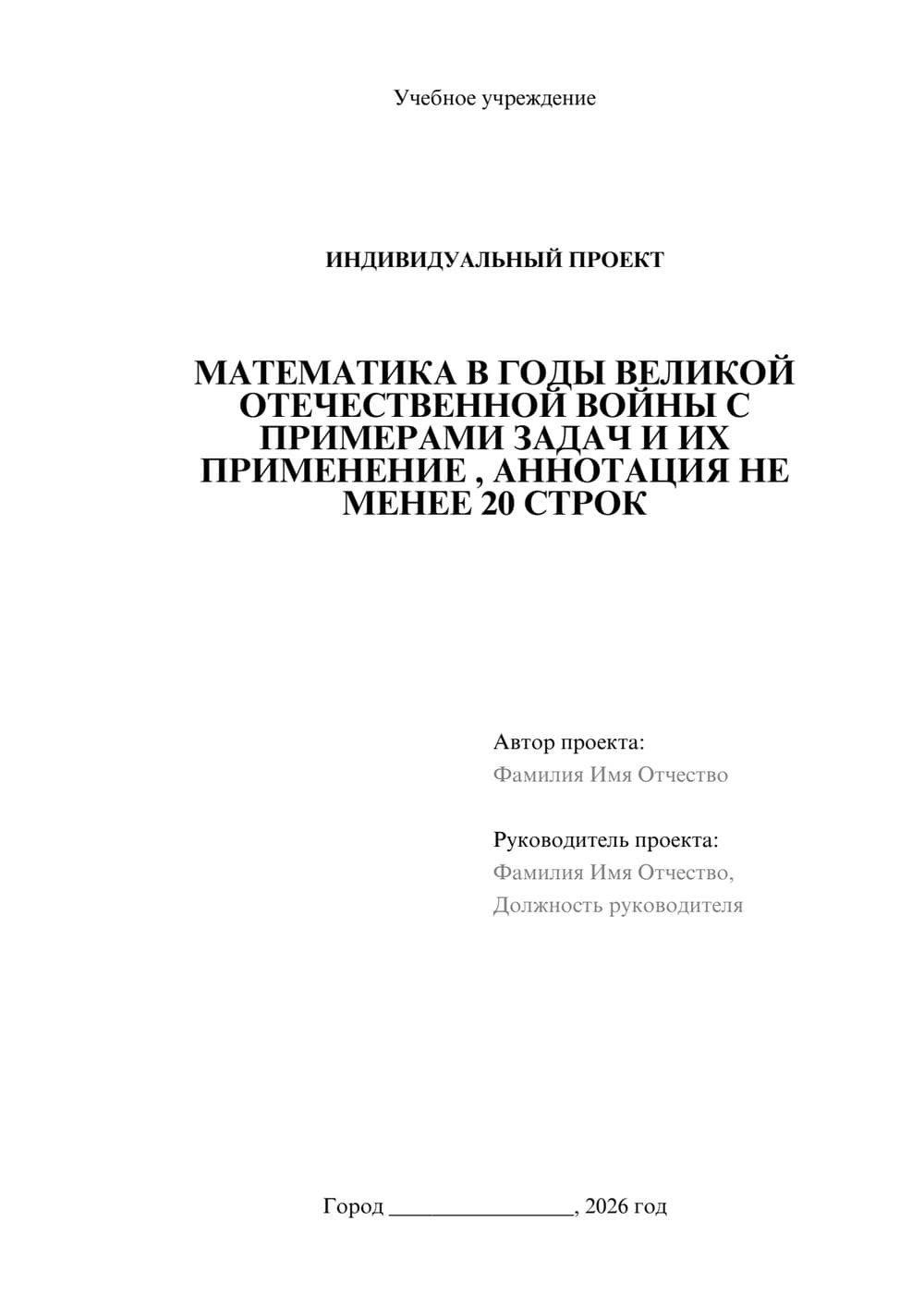 Учебное учреждение

ИНДИВИДУАЛЬНЫЙ ПРОЕКТ

МАТЕМАТИКА В ГОДЫ ВЕЛИКОЙ ОТЕЧЕСТВЕННОЙ ВОЙНЫ С ПРИМЕРАМИ ЗАДАЧ И ИХ ПРИМЕНЕНИЕ , АННОТАЦИЯ НЕ МЕНЕЕ 20 СТРОК

Автор проекта:
Фамилия Имя Отчество

Руководитель проекта:
Фамилия Имя Отчество,
Должность руководителя

Город ________________, 2026 год